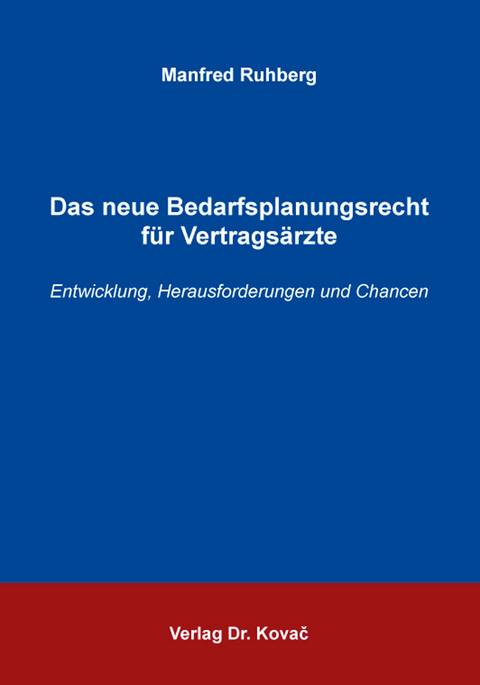 Manfred Ruhberg

Das neue Bedarfsplanungsrecht für Vertragsärzte

Entwicklung, Herausforderungen und Chancen

Verlag Dr. Kovač